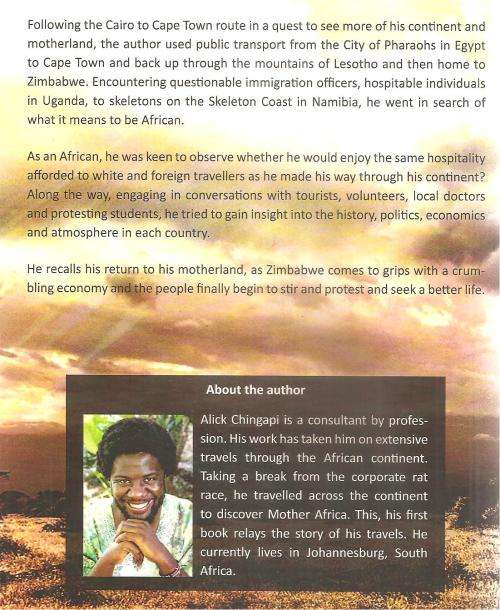 Following the Cairo to Cape Town route in a quest to see more of his continent and motherland, the author used public transport from the City of Pharaohs in Egypt to Cape Town and back up through the mountains of Lesotho and then home to Zimbabwe. Encountering questionable immigration officers, hospitable individuals in Uganda, to skeletons on the Skeleton Coast in Namibia, he went in search of what it means to be African.

As an African, he was keen to observe whether he would enjoy the same hospitality afforded to white and foreign travellers as he made his way through his continent? Along the way, engaging in conversations with tourists, volunteers, local doctors and protesting students, he tried to gain insight into the history, politics, economics and atmosphere in each country.

He recalls his return to his motherland, as Zimbabwe comes to grips with a crumbling economy and the people finally begin to stir and protest and seek a better life.

About the author

Alick Chingapi is a consultant by profession. His work has taken him on extensive travels through the African continent. Taking a break from the corporate rat race, he travelled across the continent to discover Mother Africa. This, his first book relays the story of his travels. He currently lives in Johannesburg, South Africa.